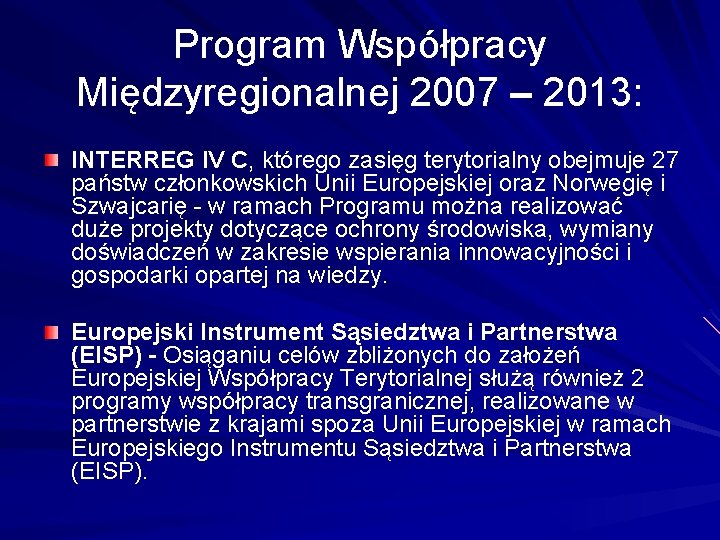 Program Współpracy Międzyregionalnej 2007 – 2013:

INTERREG IV C, którego zasięg terytorialny obejmuje 27 państw członkowskich Unii Europejskiej oraz Norwegię i Szwajcarię - w ramach Programu można realizować duże projekty dotyczące ochrony środowiska, wymiany doświadczeń w zakresie wspierania innowacyjności i gospodarki opartej na wiedzy.

Europejski Instrument Sąsiedztwa i Partnerstwa (EISP) - Osiąganiu celów zbliżonych do założeń Europejskiej Współpracy Terytorialnej służą również 2 programy współpracy transgranicznej, realizowane w partnerstwie z krajami spoza Unii Europejskiej w ramach Europejskiego Instrumentu Sąsiedztwa i Partnerstwa (EISP).